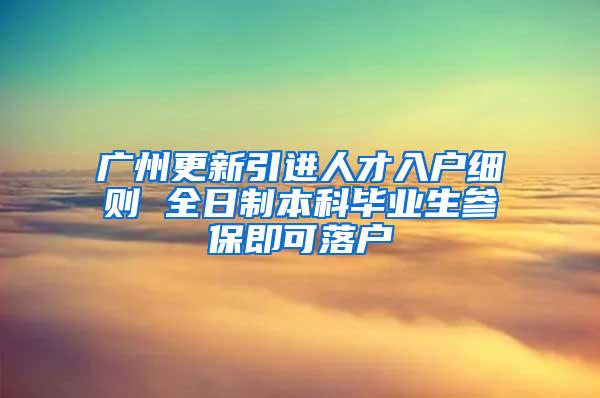 广州更新引进人才入户细则 全日制本科毕业生参保即可落户